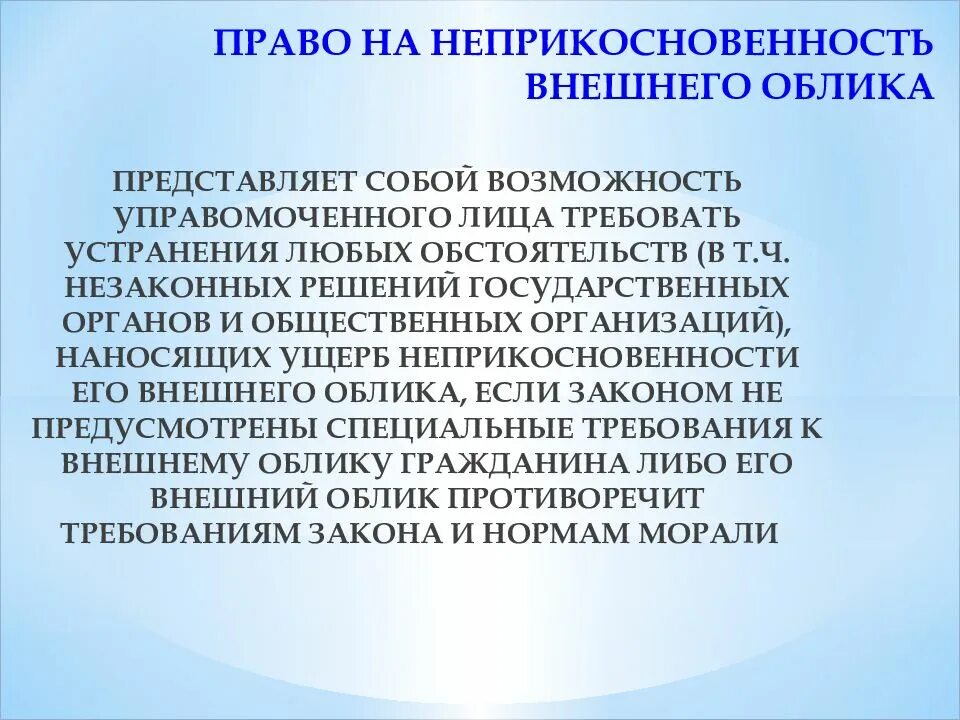 ПРАВО НА НЕПРИКОСНОВЕННОСТЬ ВНЕШНЕГО ОБЛИКА

ПРЕДСТАВЛЯЕТ СОБОЙ ВОЗМОЖНОСТЬ УПРАВОМОЧЕННОГО ЛИЦА ТРЕБОВАТЬ УСТРАНЕНИЯ ЛЮБЫХ ОБСТОЯТЕЛЬСТВ (В Т.Ч. НЕЗАКОННЫХ РЕШЕНИЙ ГОСУДАРСТВЕННЫХ ОРГАНОВ И ОБЩЕСТВЕННЫХ ОРГАНИЗАЦИЙ), НАНОСЯЩИХ УЩЕРБ НЕПРИКОСНОВЕННОСТИ ЕГО ВНЕШНЕГО ОБЛИКА, ЕСЛИ ЗАКОНОМ НЕ ПРЕДУСМОТРЕНЫ СПЕЦИАЛЬНЫЕ ТРЕБОВАНИЯ К ВНЕШНЕМУ ОБЛИКУ ГРАЖДАНИНА ЛИБО ЕГО ВНЕШНИЙ ОБЛИК ПРОТИВОРЕЧИТ ТРЕБОВАНИЯМ ЗАКОНА И НОРМАМ МОРАЛИ